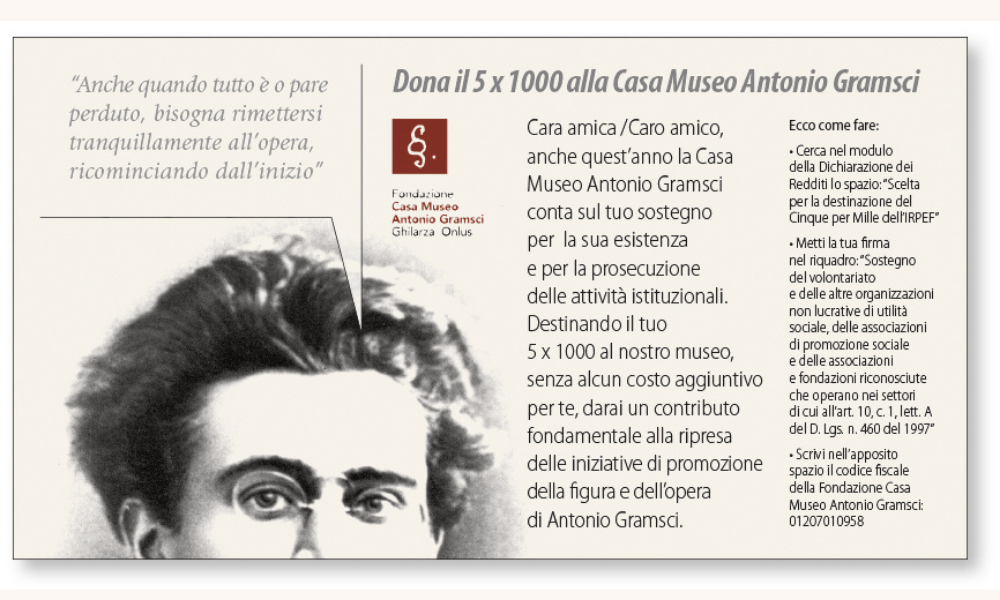 "Anche quando tutto è o pare perduto, bisogna rimettersi tranquillamente all'opera, ricominciando dall'inizio"

Dona il 5 x 1000 alla Casa Museo Antonio Gramsci

Fondazione
Casa Museo
Antonio Gramsci
Ghilarza Onlus

Cara amica /Caro amico, anche quest'anno la Casa Museo Antonio Gramsci conta sul tuo sostegno per la sua esistenza e per la prosecuzione delle attività istituzionali. Destinando il tuo 5 x 1000 al nostro museo, senza alcun costo aggiuntivo per te, darai un contributo fondamentale alla ripresa delle iniziative di promozione della figura e dell'opera di Antonio Gramsci.

Ecco come fare:

• Cerca nel modulo della Dichiarazione dei Redditi lo spazio: "Scelta per la destinazione del Cinque per Mille dell'IRPEF"

• Metti la tua firma nel riquadro: "Sostegno del volontariato e delle altre organizzazioni non lucrative di utilità sociale, delle associazioni di promozione sociale e delle associazioni e fondazioni riconosciute che operano nei settori di cui all'art. 10, c. 1, lett. A del D. Lgs. n. 460 del 1997"

• Scrivi nell'apposito spazio il codice fiscale della Fondazione Casa Museo Antonio Gramsci: 01207010958